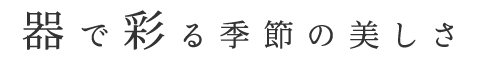 器で彩る季節の美しさ